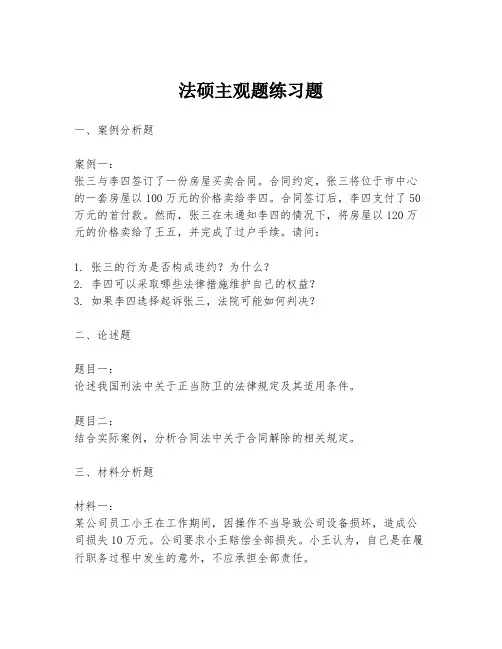 法硕主观题练习题

一、案例分析题

案例一：
张三与李四签订了一份房屋买卖合同。合同约定，张三将位于市中心的一套房屋以100万元的价格卖给李四。合同签订后，李四支付了50万元的首付款。然而，张三在未通知李四的情况下，将房屋以120万元的价格卖给了王五，并完成了过户手续。请问：

1. 张三的行为是否构成违约？为什么？
2. 李四可以采取哪些法律措施维护自己的权益？
3. 如果李四选择起诉张三，法院可能如何判决？

二、论述题

题目一：
论述我国刑法中关于正当防卫的法律规定及其适用条件。

题目二：
结合实际案例，分析合同法中关于合同解除的相关规定。

三、材料分析题

材料一：
某公司员工小王在工作期间，因操作不当导致公司设备损坏，造成公司损失10万元。公司要求小王赔偿全部损失。小王认为，自己是在履行职务过程中发生的意外，不应承担全部责任。